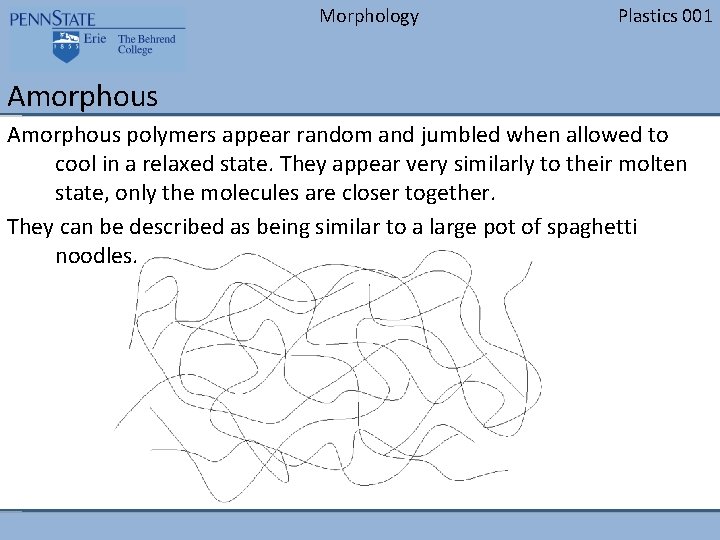 PENNSTATE
1855
Erie The Behrend College

Morphology

Plastics 001

Amorphous

Amorphous polymers appear random and jumbled when allowed to cool in a relaxed state. They appear very similarly to their molten state, only the molecules are closer together.

They can be described as being similar to a large pot of spaghetti noodles.